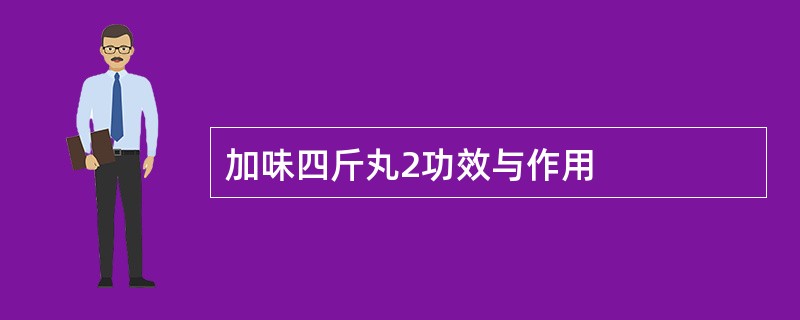 加味四斤丸2功效与作用